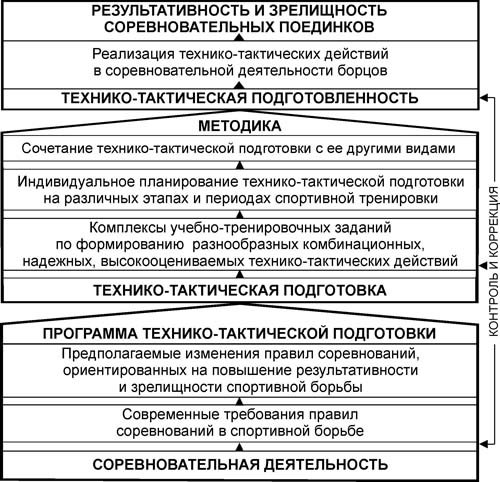 РЕЗУЛЬТАТИВНОСТЬ И ЗРЕЛИЩНОСТЬ СОРЕВНОВАТЕЛЬНЫХ ПОЕДИНКОВ

Реализация технико-тактических действий в соревновательной деятельности борцов

ТЕХНИКО-ТАКТИЧЕСКАЯ ПОДГОТОВЛЕННОСТЬ

МЕТОДИКА

Сочетание технико-тактической подготовки с ее другими видами

Индивидуальное планирование технико-тактической подготовки на различных этапах и периодах спортивной тренировки

Комплексы учебно-тренировочных заданий по формированию разнообразных комбинационных, надежных, высокооцениваемых технико-тактических действий

ТЕХНИКО-ТАКТИЧЕСКАЯ ПОДГОТОВКА

ПРОГРАММА ТЕХНИКО-ТАКТИЧЕСКОЙ ПОДГОТОВКИ

Предполагаемые изменения правил соревнований, ориентированных на повышение результативности и зрелищности спортивной борьбы

Современные требования правил соревнований в спортивной борьбе

СОРЕВНОВАТЕЛЬНАЯ ДЕЯТЕЛЬНОСТЬ

КОНТРОЛЬ И КОРРЕКЦИЯ